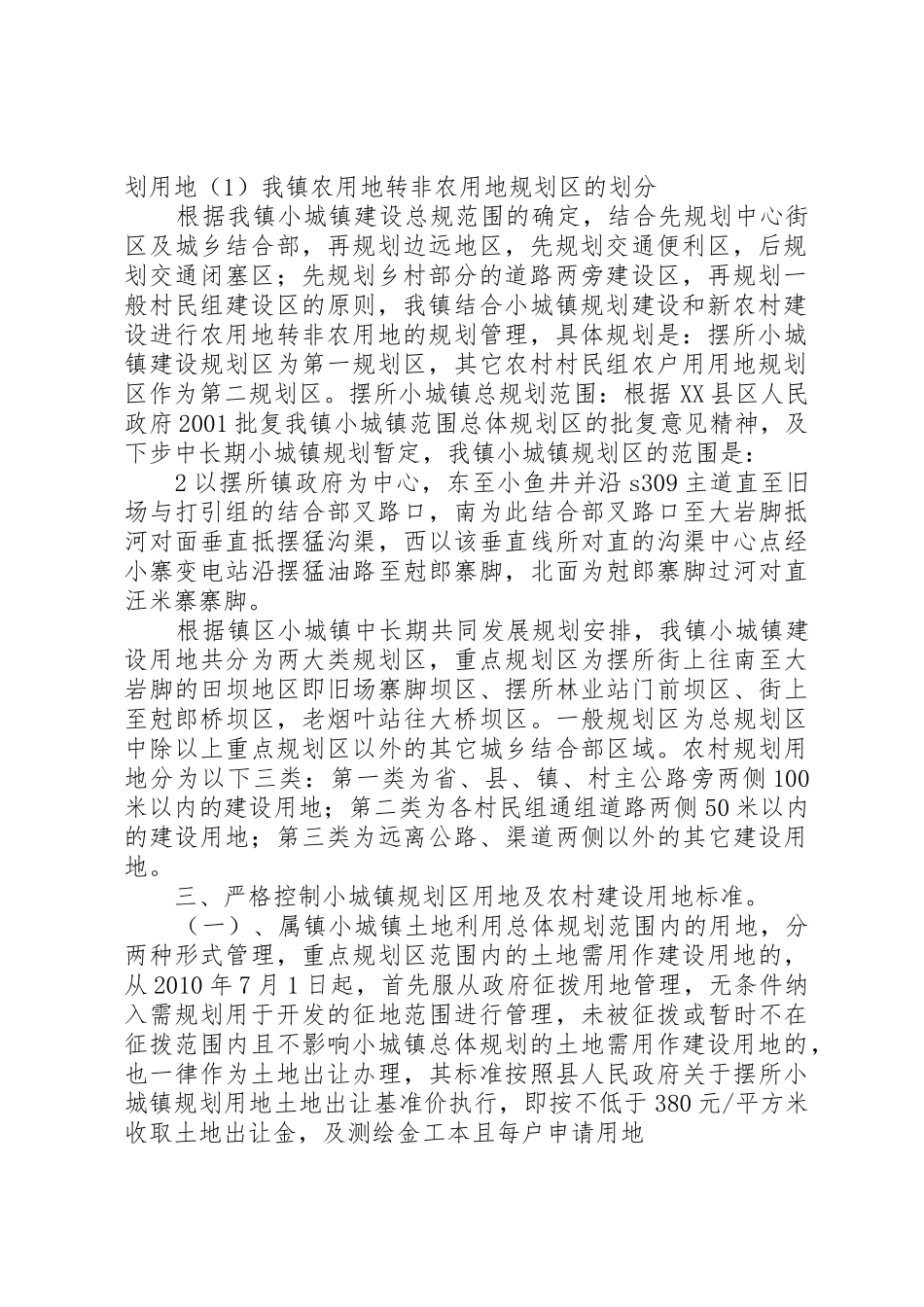 划用地（1）我镇农用地转非农用地规划区的划分

根据我镇小城镇建设总规范围的确定，结合先规划中心街区及城乡结合部，再规划边远地区，先规划交通便利区，后规划交通闭塞区；先规划乡村部分的道路两旁建设区，再规划一般村民组建设区的原则，我镇结合小城镇规划建设和新农村建设进行农用地转非农用地的规划管理，具体规划是：摆所小城镇建设规划区为第一规划区，其它农村村民组农户用用地规划区作为第二规划区。摆所小城镇总规划范围：根据XX县区人民政府2001批复我镇小城镇范围总体规划区的批复意见精神，及下步中长期小城镇规划暂定，我镇小城镇规划区的范围是：

2以摆所镇政府为中心，东至小鱼井并沿s309主道直至旧场与打引组的结合部叉路口，南为此结合部叉路口至大岩脚抵河对面垂直抵摆猛沟渠，西以该垂直线所对直的沟渠中心点经小寨变电站沿摆猛油路至尅郎寨脚，北面为尅郎寨脚过河对直汪米寨寨脚。

根据镇区小城镇中长期共同发展规划安排，我镇小城镇建设用地共分为两大类规划区，重点规划区为摆所街上往南至大岩脚的田坝地区即旧场寨脚坝区、摆所林业站门前坝区、街上至尅郎桥坝区，老烟叶站往大桥坝区。一般规划区为总规划区中除以上重点规划区以外的其它城乡结合部区域。农村规划用地分为以下三类：第一类为省、县、镇、村主公路旁两侧100米以内的建设用地；第二类为各村民组通组道路两侧50米以内的建设用地；第三类为远离公路、渠道两侧以外的其它建设用地。

三、严格控制小城镇规划区用地及农村建设用地标准。

（一）、属镇小城镇土地利用总体规划范围内的用地，分两种形式管理，重点规划区范围内的土地需用作建设用地的，从2010年7月1日起，首先服从政府征拨用地管理，无条件纳入需规划用于开发的征地范围进行管理，未被征拨或暂时不在征拨范围内且不影响小城镇总体规划的土地需用作建设用地的，也一律作为土地出让办理，其标准按照县人民政府关于摆所小城镇规划用地土地出让基准价执行，即按不低于380元/平方米收取土地出让金，及测绘金工本且每户申请用地